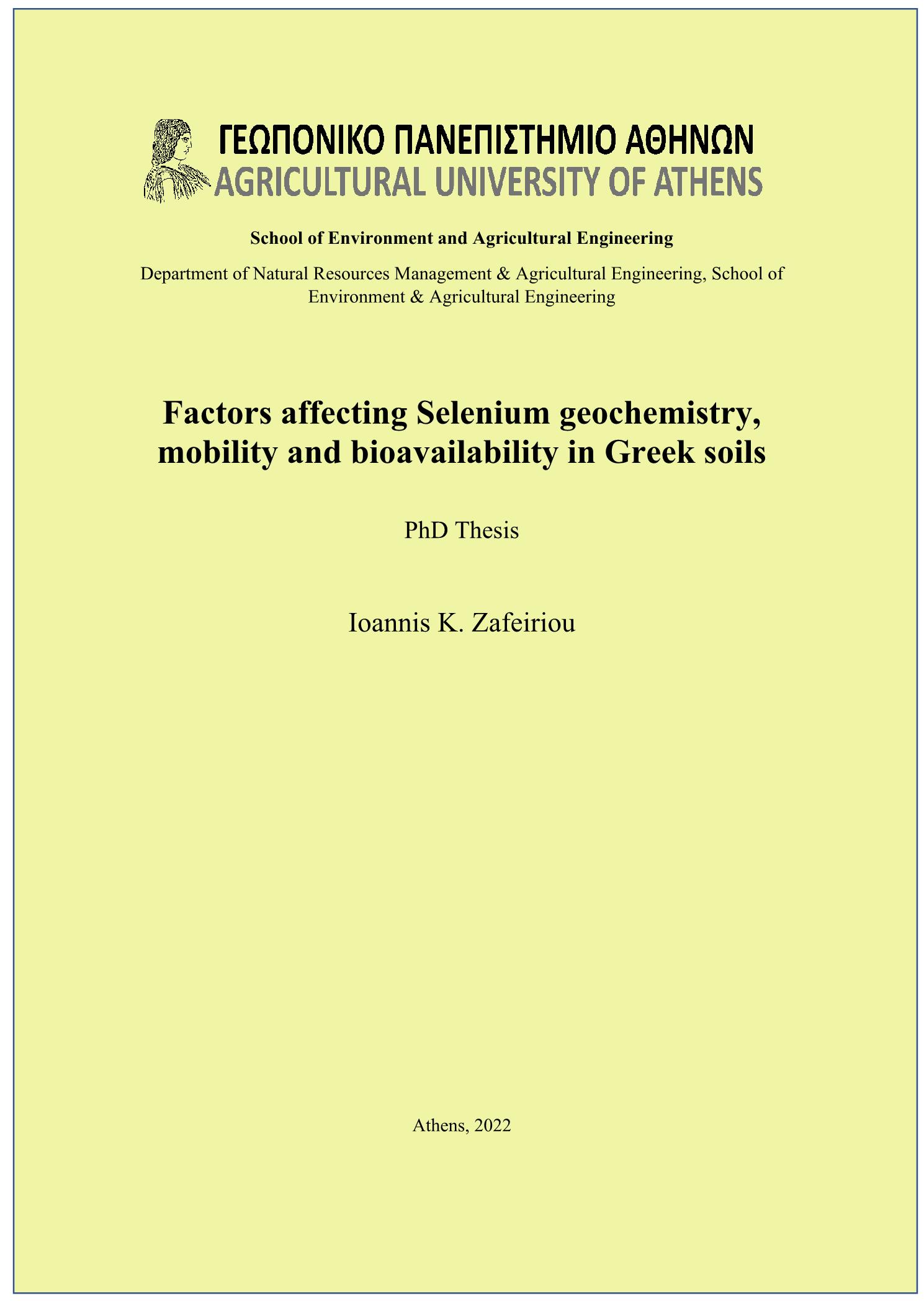 ΓΕΩΠΟΝΙΚΟ ΠΑΝΕΠΙΣΤΗΜΙΟ ΑΘΗΝΩΝ
AGRICULTURAL UNIVERSITY OF ATHENS

School of Environment and Agricultural Engineering

Department of Natural Resources Management & Agricultural Engineering, School of Environment & Agricultural Engineering

Factors affecting Selenium geochemistry, mobility and bioavailability in Greek soils

PhD Thesis

Ioannis K. Zafeiriou

Athens, 2022